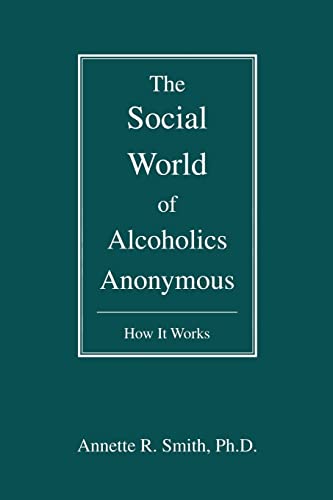 The Social World of Alcoholics Anonymous

How It Works

Annette R. Smith, Ph.D.